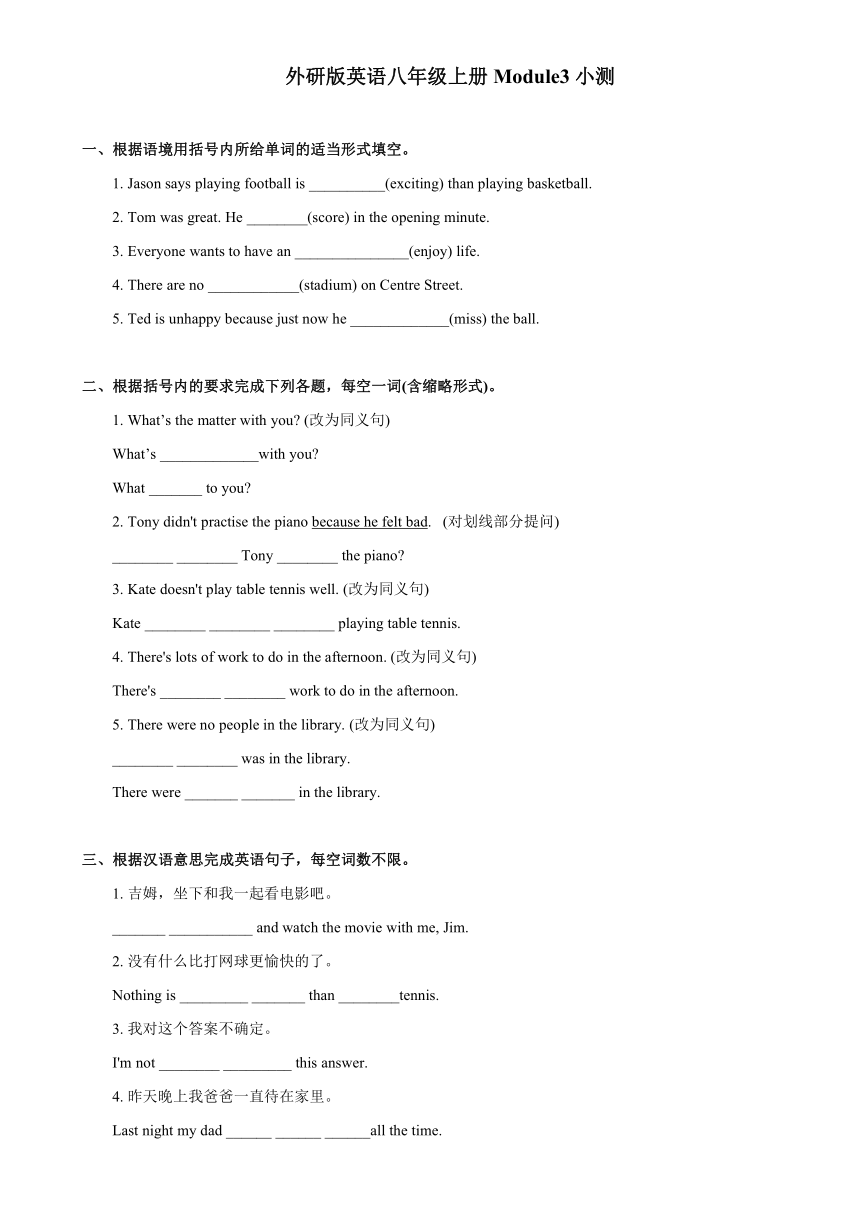 外研版英语八年级上册 Module3 小测

一、根据语境用括号内所给单词的适当形式填空。

1. Jason says playing football is __________(exciting) than playing basketball.

2. Tom was great. He ________(score) in the opening minute.

3. Everyone wants to have an _______________(enjoy) life.

4. There are no ____________(stadium) on Centre Street.

5. Ted is unhappy because just now he _____________(miss) the ball.

二、根据括号内的要求完成下列各题，每空一词(含缩略形式)。

1. What’s the matter with you? (改为同义句)

What’s _____________with you?

What _______ to you?

2. Tony didn't practise the piano because he felt bad. (对划线部分提问)

________ ________ Tony ________ the piano?

3. Kate doesn't play table tennis well. (改为同义句)

Kate ________ ________ ________ playing table tennis.

4. There's lots of work to do in the afternoon. (改为同义句)

There's ________ ________ work to do in the afternoon.

5. There were no people in the library. (改为同义句)

________ ________ was in the library.

There were _______ _______ in the library.

三、根据汉语意思完成英语句子，每空词数不限。

1. 吉姆，坐下和我一起看电影吧。

_______ ___________ and watch the movie with me, Jim.

2. 没有什么比打网球更愉快的了。

Nothing is _________ _______ than ________tennis.

3. 我对这个答案不确定。

I'm not ________ _________ this answer.

4. 昨天晚上我爸爸一直待在家里。

Last night my dad ______ ______ ______all the time.